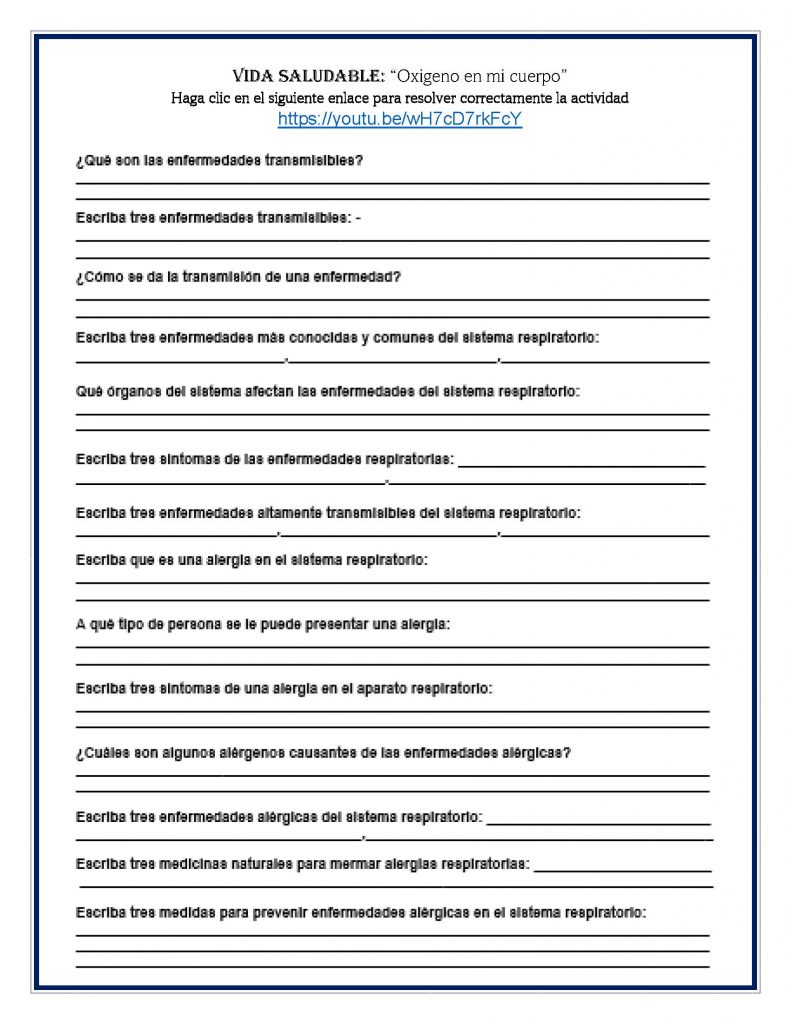 VIDA SALUDABLE: "Oxigeno en mi cuerpo"
Haga clic en el siguiente enlace para resolver correctamente la actividad
https://youtu.be/wH7cD7rkFcY

¿Qué son las enfermedades transmisibles?

Escriba tres enfermedades transmisibles: -

¿Cómo se da la transmisión de una enfermedad?

Escriba tres enfermedades más conocidas y comunes del sistema respiratorio:

Qué órganos del sistema afectan las enfermedades del sistema respiratorio:

Escriba tres síntomas de las enfermedades respiratorias:

Escriba tres enfermedades altamente transmisibles del sistema respiratorio:

Escriba que es una alergia en el sistema respiratorio:

A qué tipo de persona se le puede presentar una alergia:

Escriba tres síntomas de una alergia en el aparato respiratorio:

¿Cuáles son algunos alérgenos causantes de las enfermedades alérgicas?

Escriba tres enfermedades alérgicas del sistema respiratorio:

Escriba tres medicinas naturales para mermar alergias respiratorias:

Escriba tres medidas para prevenir enfermedades alérgicas en el sistema respiratorio: